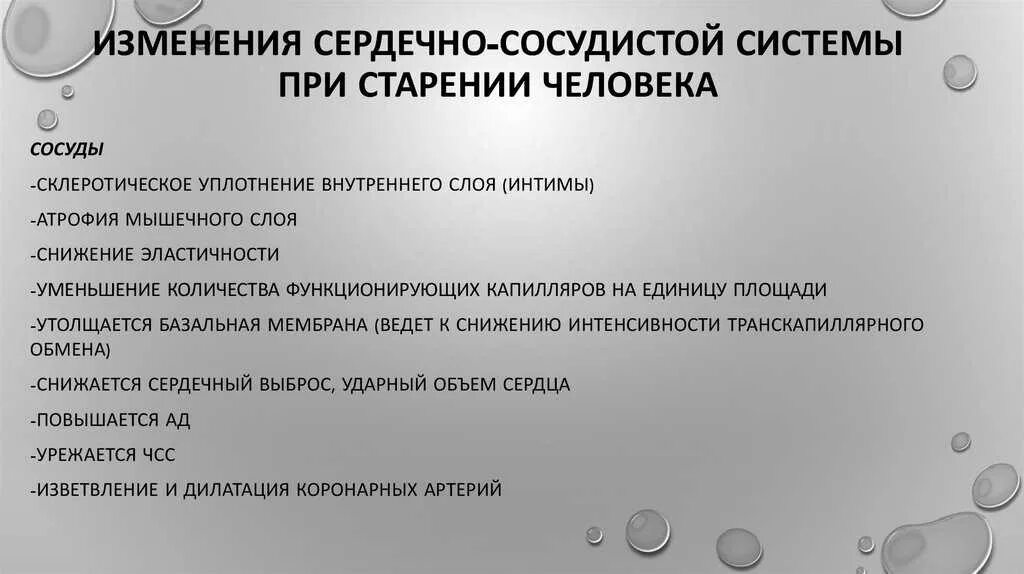 ИЗМЕНЕНИЯ СЕРДЕЧНО-СОСУДИСТОЙ СИСТЕМЫ ПРИ СТАРЕНИИ ЧЕЛОВЕКА

СОСУДЫ

-СКЛЕРОТИЧЕСКОЕ УПЛОТНЕНИЕ ВНУТРЕННЕГО СЛОЯ (ИНТИМЫ)

-АТРОФИЯ МЫШЕЧНОГО СЛОЯ

-СНИЖЕНИЕ ЭЛАСТИЧНОСТИ

-УМЕНЬШЕНИЕ КОЛИЧЕСТВА ФУНКЦИОНИРУЮЩИХ КАПИЛЛЯРОВ НА ЕДИНИЦУ ПЛОЩАДИ

-УТОЛЩАЕТСЯ БАЗАЛЬНАЯ МЕМБРАНА (ВЕДЕТ К СНИЖЕНИЮ ИНТЕНСИВНОСТИ ТРАНСКАПИЛЛЯРНОГО ОБМЕНА)

-СНИЖАЕТСЯ СЕРДЕЧНЫЙ ВЫБРОС, УДАРНЫЙ ОБЪЕМ СЕРДЦА

-ПОВЫШАЕТСЯ АД

-УРЕЖАЕТСЯ ЧСС

-ИЗВЕТВЛЕНИЕ И ДИЛАТАЦИЯ КОРОНАРНЫХ АРТЕРИЙ